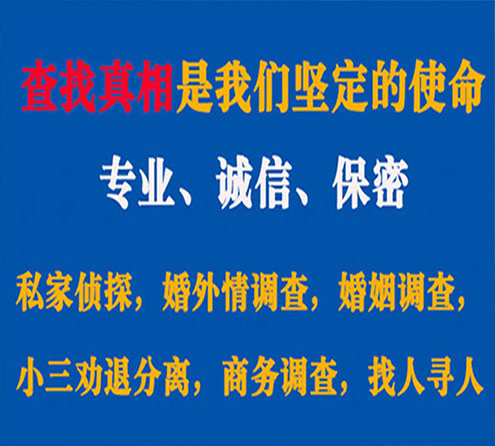 查找真相是我们坚定的使命

专业、诚信、保密

私家侦探，婚外情调查，婚姻调查，

小三劝退分离，商务调查，找人寻人